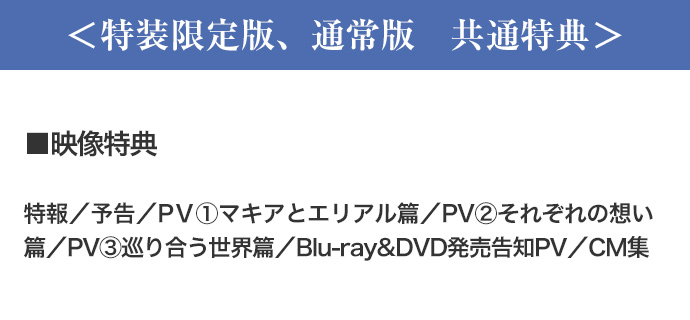 ＜特装限定版、通常版　共通特典＞

■映像特典

特報／予告／PV①マキアとエリアル篇／PV②それぞれの想い篇／PV③巡り合う世界篇／Blu-ray&DVD発売告知PV／CM集